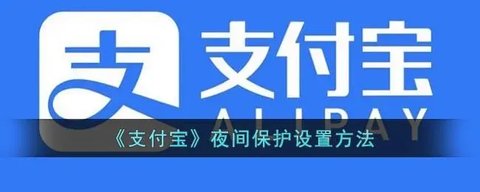 支

支付宝

ALIPAY

《支付宝》夜间保护设置方法